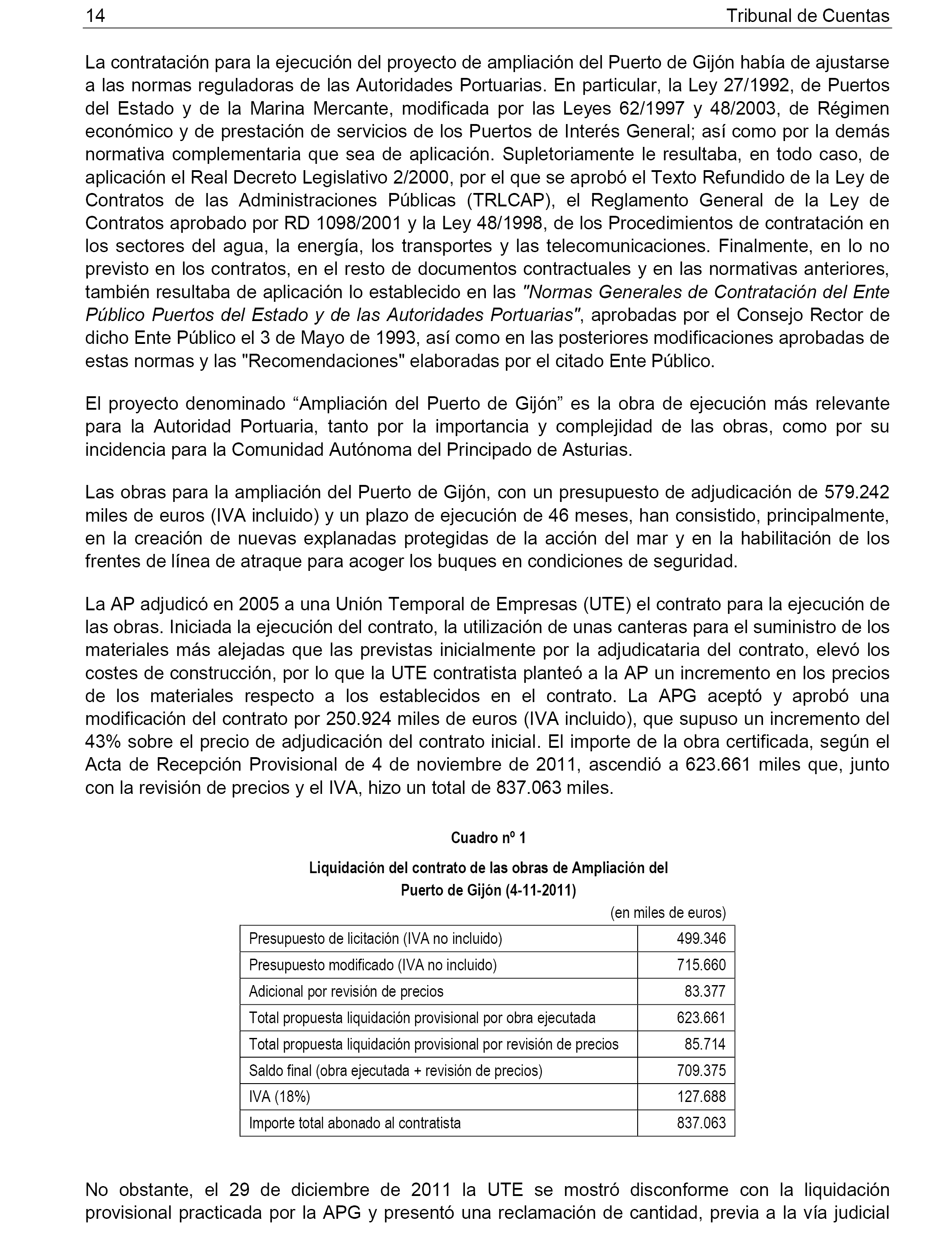 14 Tribunal de Cuentas

La contratación para la ejecución del proyecto de ampliación del Puerto de Gijón había de ajustarse a las normas reguladoras de las Autoridades Portuarias. En particular, la Ley 27/1992, de Puertos del Estado y de la Marina Mercante, modificada por las Leyes 62/1997 y 48/2003, de Régimen económico y de prestación de servicios de los Puertos de Interés General; así como por la demás normativa complementaria que sea de aplicación. Supletoriamente le resultaba, en todo caso, de aplicación el Real Decreto Legislativo 2/2000, por el que se aprobó el Texto Refundido de la Ley de Contratos de las Administraciones Públicas (TRLCAP), el Reglamento General de la Ley de Contratos aprobado por RD 1098/2001 y la Ley 48/1998, de los Procedimientos de contratación en los sectores del agua, la energía, los transportes y las telecomunicaciones. Finalmente, en lo no previsto en los contratos, en el resto de documentos contractuales y en las normativas anteriores, también resultaba de aplicación lo establecido en las "Normas Generales de Contratación del Ente Público Puertos del Estado y de las Autoridades Portuarias", aprobadas por el Consejo Rector de dicho Ente Público el 3 de Mayo de 1993, así como en las posteriores modificaciones aprobadas de estas normas y las "Recomendaciones" elaboradas por el citado Ente Público.

El proyecto denominado “Ampliación del Puerto de Gijón” es la obra de ejecución más relevante para la Autoridad Portuaria, tanto por la importancia y complejidad de las obras, como por su incidencia para la Comunidad Autónoma del Principado de Asturias.

Las obras para la ampliación del Puerto de Gijón, con un presupuesto de adjudicación de 579.242 miles de euros (IVA incluido) y un plazo de ejecución de 46 meses, han consistido, principalmente, en la creación de nuevas explanadas protegidas de la acción del mar y en la habilitación de los frentes de línea de atraque para acoger los buques en condiciones de seguridad.

La AP adjudicó en 2005 a una Unión Temporal de Empresas (UTE) el contrato para la ejecución de las obras. Iniciada la ejecución del contrato, la utilización de unas canteras para el suministro de los materiales más alejadas que las previstas inicialmente por la adjudicataria del contrato, elevó los costes de construcción, por lo que la UTE contratista planteó a la AP un incremento en los precios de los materiales respecto a los establecidos en el contrato. La APG aceptó y aprobó una modificación del contrato por 250.924 miles de euros (IVA incluido), que supuso un incremento del 43% sobre el precio de adjudicación del contrato inicial. El importe de la obra certificada, según el Acta de Recepción Provisional de 4 de noviembre de 2011, ascendió a 623.661 miles que, junto con la revisión de precios y el IVA, hizo un total de 837.063 miles.

Cuadro nº 1

Liquidación del contrato de las obras de Ampliación del Puerto de Gijón (4-11-2011)

(en miles de euros)

| | |
|---|---|
| Presupuesto de licitación (IVA no incluido) | 499.346 |
| Presupuesto modificado (IVA no incluido) | 715.660 |
| Adicional por revisión de precios | 83.377 |
| Total propuesta liquidación provisional por obra ejecutada | 623.661 |
| Total propuesta liquidación provisional por revisión de precios | 85.714 |
| Saldo final (obra ejecutada + revisión de precios) | 709.375 |
| IVA (18%) | 127.688 |
| Importe total abonado al contratista | 837.063 |

No obstante, el 29 de diciembre de 2011 la UTE se mostró disconforme con la liquidación provisional practicada por la APG y presentó una reclamación de cantidad, previa a la vía judicial